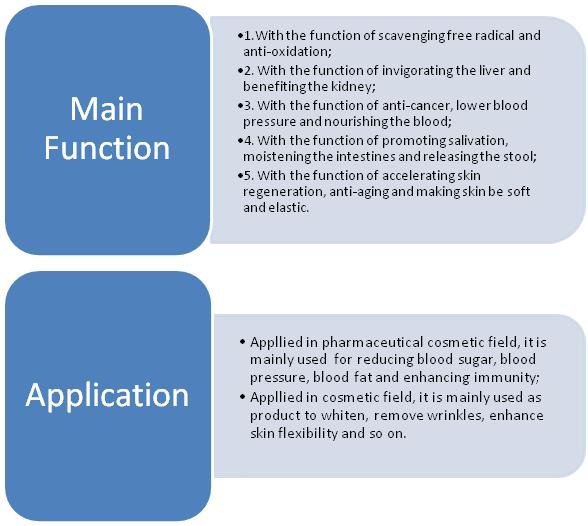 Main Function

•1. With the function of scavenging free radical and anti-oxidation;
•2. With the function of invigorating the liver and benefiting the kidney;
•3. With the function of anti-cancer, lower blood pressure and nourishing the blood;
•4. With the function of promoting salivation, moistening the intestines and releasing the stool;
•5. With the function of accelerating skin regeneration, anti-aging and making skin be soft and elastic.

Application

• Appllied in pharmaceutical cosmetic field, it is mainly used for reducing blood sugar, blood pressure, blood fat and enhancing immunity;
• Appllied in cosmetic field, it is mainly used as product to whiten, remove wrinkles, enhance skin flexibility and so on.